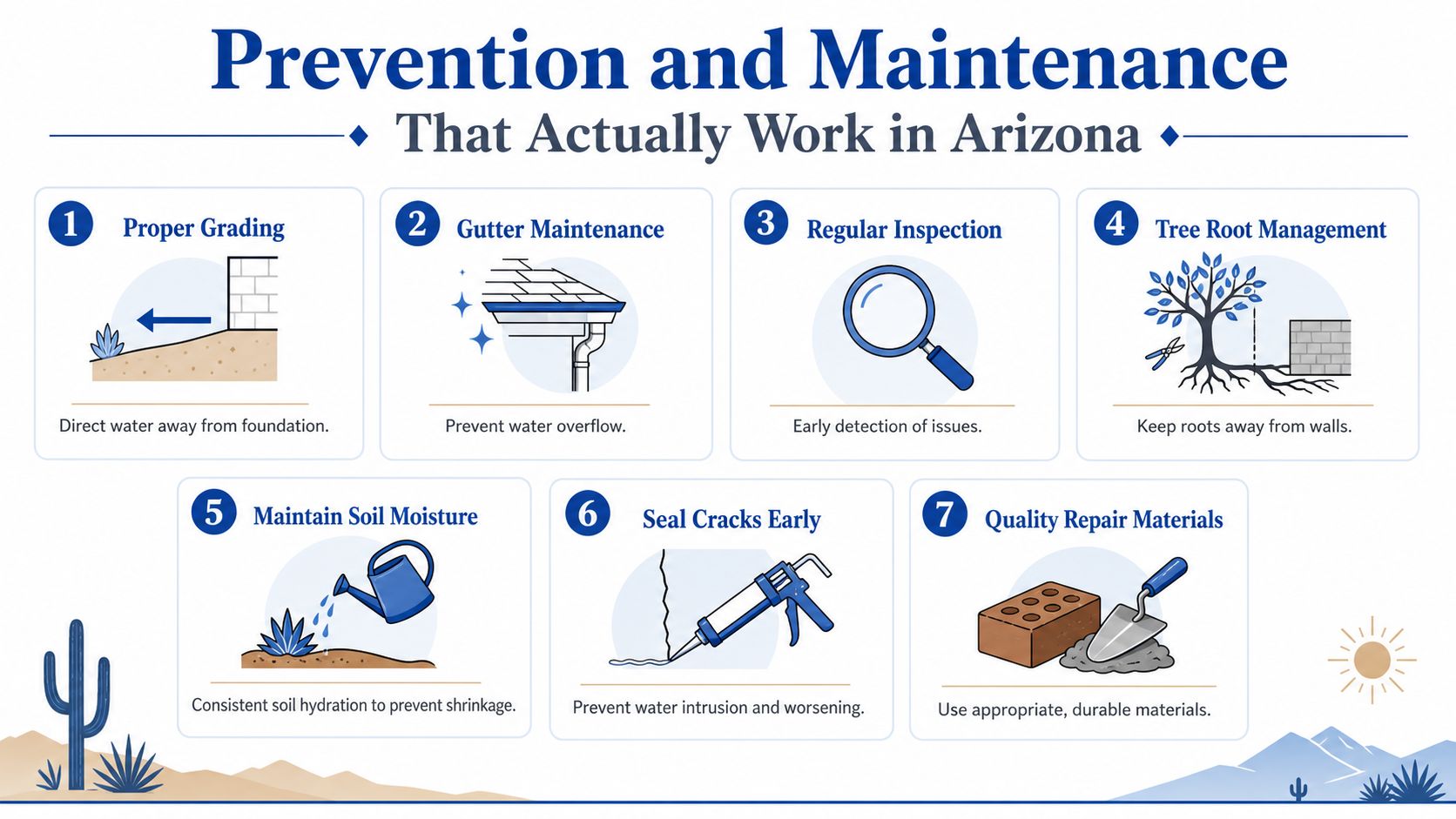 Prevention and Maintenance

That Actually Work in Arizona

1 Proper Grading

Direct water away from foundation.

2 Gutter Maintenance

Prevent water overflow.

3 Regular Inspection

Early detection of issues.

4 Tree Root Management

Keep roots away from walls.

5 Maintain Soil Moisture

Consistent soil hydration to prevent shrinkage.

6 Seal Cracks Early

Prevent water intrusion and worsening.

7 Quality Repair Materials

Use appropriate, durable materials.